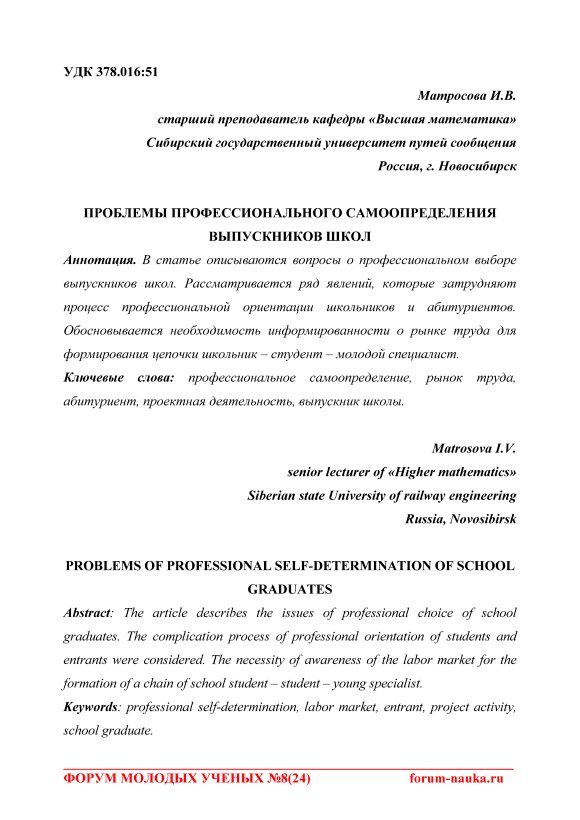 УДК 378.016:51

Матросова И.В.
старший преподаватель кафедры «Высшая математика»
Сибирский государственный университет путей сообщения
Россия, г. Новосибирск

ПРОБЛЕМЫ ПРОФЕССИОНАЛЬНОГО САМООПРЕДЕЛЕНИЯ ВЫПУСКНИКОВ ШКОЛ

Аннотация. В статье описываются вопросы о профессиональном выборе выпускников школ. Рассматривается ряд явлений, которые затрудняют процесс профессиональной ориентации школьников и абитуриентов. Обосновывается необходимость информированности о рынке труда для формирования цепочки школьник – студент – молодой специалист.

Ключевые слова: профессиональное самоопределение, рынок труда, абитуриент, проектная деятельность, выпускник школы.

Matrosova I.V.
senior lecturer of «Higher mathematics»
Siberian state University of railway engineering
Russia, Novosibirsk

PROBLEMS OF PROFESSIONAL SELF-DETERMINATION OF SCHOOL GRADUATES

Abstract: The article describes the issues of professional choice of school graduates. The complication process of professional orientation of students and entrants were considered. The necessity of awareness of the labor market for the formation of a chain of school student – student – young specialist.

Keywords: professional self-determination, labor market, entrant, project activity, school graduate.

ФОРУМ МОЛОДЫХ УЧЕНЫХ №8(24) forum-nauka.ru